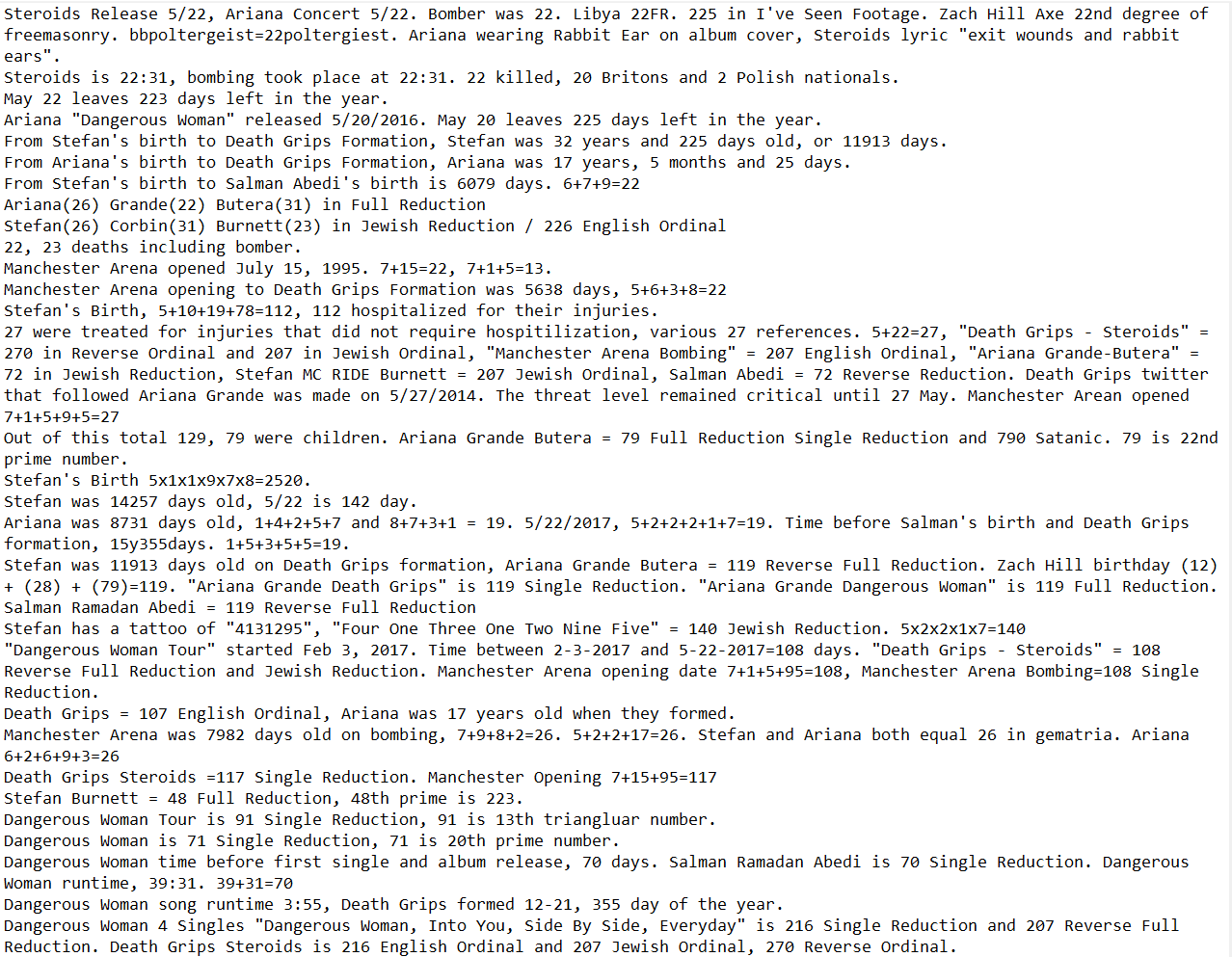 Steroids Release 5/22, Ariana Concert 5/22. Bomber was 22. Libya 22FR. 225 in I've Seen Footage. Zach Hill Axe 22nd degree of freemasonry. bbpoltergeist=22poltergiest. Ariana wearing Rabbit Ear on album cover, Steroids lyric "exit wounds and rabbit ears".
Steroids is 22:31, bombing took place at 22:31. 22 killed, 20 Britons and 2 Polish nationals.
May 22 leaves 223 days left in the year.
Ariana "Dangerous Woman" released 5/20/2016. May 20 leaves 225 days left in the year.
From Stefan's birth to Death Grips Formation, Stefan was 32 years and 225 days old, or 11913 days.
From Ariana's birth to Death Grips Formation, Ariana was 17 years, 5 months and 25 days.
From Stefan's birth to Salman Abedi's birth is 6079 days. 6+7+9=22
Ariana(26) Grande(22) Butera(31) in Full Reduction
Stefan(26) Corbin(31) Burnett(23) in Jewish Reduction / 226 English Ordinal
22, 23 deaths including bomber.
Manchester Arena opened July 15, 1995. 7+15=22, 7+1+5=13.
Manchester Arena opening to Death Grips Formation was 5638 days, 5+6+3+8=22
Stefan's Birth, 5+10+19+78=112, 112 hospitalized for their injuries.
27 were treated for injuries that did not require hospitilization, various 27 references. 5+22=27, "Death Grips - Steroids" = 270 in Reverse Ordinal and 207 in Jewish Ordinal, "Manchester Arena Bombing" = 207 English Ordinal, "Ariana Grande-Butera" = 72 in Jewish Reduction, Stefan MC RIDE Burnett = 207 Jewish Ordinal, Salman Abedi = 72 Reverse Reduction. Death Grips twitter that followed Ariana Grande was made on 5/27/2014. The threat level remained critical until 27 May. Manchester Arean opened 7+1+5+9+5=27
Out of this total 129, 79 were children. Ariana Grande Butera = 79 Full Reduction Single Reduction and 790 Satanic. 79 is 22nd prime number.
Stefan's Birth 5x1x1x9x7x8=2520.
Stefan was 14257 days old, 5/22 is 142 day.
Ariana was 8731 days old, 1+4+2+5+7 and 8+7+3+1 = 19. 5/22/2017, 5+2+2+2+1+7=19. Time before Salman's birth and Death Grips formation, 15y355days. 1+5+3+5+5=19.
Stefan was 11913 days old on Death Grips formation, Ariana Grande Butera = 119 Reverse Full Reduction. Zach Hill birthday (12) + (28) + (79)=119. "Ariana Grande Death Grips" is 119 Single Reduction. "Ariana Grande Dangerous Woman" is 119 Full Reduction.
Salman Ramadan Abedi = 119 Reverse Full Reduction
Stefan has a tattoo of "4131295", "Four One Three One Two Nine Five" = 140 Jewish Reduction. 5x2x2x1x7=140
"Dangerous Woman Tour" started Feb 3, 2017. Time between 2-3-2017 and 5-22-2017=108 days. "Death Grips - Steroids" = 108 Reverse Full Reduction and Jewish Reduction. Manchester Arena opening date 7+1+5+95=108, Manchester Arena Bombing=108 Single Reduction.
Death Grips = 107 English Ordinal, Ariana was 17 years old when they formed.
Manchester Arena was 7982 days old on bombing, 7+9+8+2=26. 5+2+2+17=26. Stefan and Ariana both equal 26 in gematria. Ariana 6+2+6+9+3=26
Death Grips Steroids =117 Single Reduction. Manchester Opening 7+15+95=117
Stefan Burnett = 48 Full Reduction, 48th prime is 223.
Dangerous Woman Tour is 91 Single Reduction, 91 is 13th triangluar number.
Dangerous Woman is 71 Single Reduction, 71 is 20th prime number.
Dangerous Woman time before first single and album release, 70 days. Salman Ramadan Abedi is 70 Single Reduction. Dangerous Woman runtime, 39:31. 39+31=70
Dangerous Woman song runtime 3:55, Death Grips formed 12-21, 355 day of the year.
Dangerous Woman 4 Singles "Dangerous Woman, Into You, Side By Side, Everyday" is 216 Single Reduction and 207 Reverse Full Reduction. Death Grips Steroids is 216 English Ordinal and 207 Jewish Ordinal, 270 Reverse Ordinal.